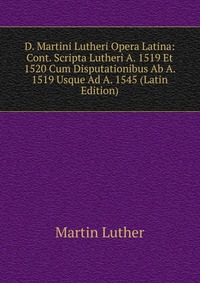 D. Martini Lutheri Opera Latina: Cont. Scripta Lutheri A. 1519 Et 1520 Cum Disputationibus Ab A. 1519 Usque Ad A. 1545 (Latin Edition)

Martin Luther